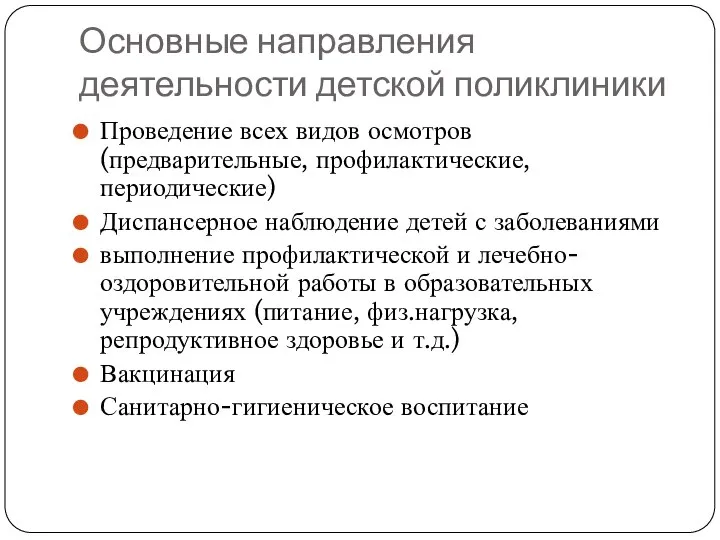 Основные направления деятельности детской поликлиники

Проведение всех видов осмотров (предварительные, профилактические, периодические)

Диспансерное наблюдение детей с заболеваниями

выполнение профилактической и лечебно-оздоровительной работы в образовательных учреждениях (питание, физ.нагрузка, репродуктивное здоровье и т.д.)

Вакцинация

Санитарно-гигиеническое воспитание